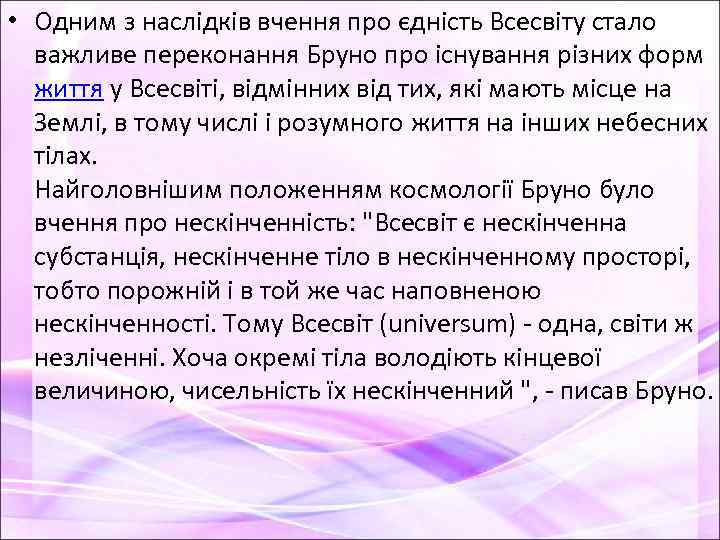 • Одним з наслідків вчення про єдність Всесвіту стало важливе переконання Бруно про існування різних форм життя у Всесвіті, відмінних від тих, які мають місце на Землі, в тому числі і розумного життя на інших небесних тілах.
Найголовнішим положенням космології Бруно було вчення про нескінченність: "Всесвіт є нескінченна субстанція, нескінченне тіло в нескінченному просторі, тобто порожній і в той же час наповненою нескінченності. Тому Всесвіт (universum) - одна, світи ж незліченні. Хоча окремі тіла володіють кінцевої величиною, чисельність їх нескінченний ", - писав Бруно.